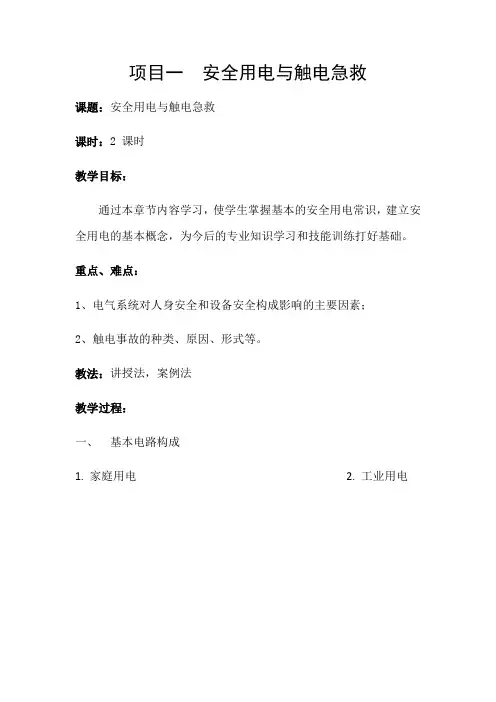 项目一　安全用电与触电急救

课题：安全用电与触电急救

课时：2 课时

教学目标：

通过本章节内容学习，使学生掌握基本的安全用电常识，建立安全用电的基本概念，为今后的专业知识学习和技能训练打好基础。

重点、难点：

1、电气系统对人身安全和设备安全构成影响的主要因素；

2、触电事故的种类、原因、形式等。

教法：讲授法，案例法

教学过程：

一、　基本电路构成

1. 家庭用电

2. 工业用电